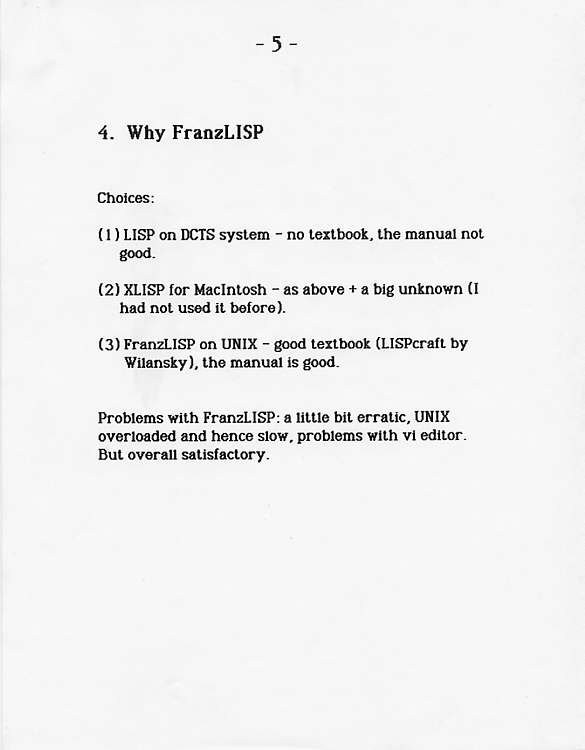 - 5 -

4. Why FranzLISP

Choices:

(1) LISP on DCTS system - no textbook, the manual not good.

(2) XLISP for MacIntosh - as above + a big unknown (I had not used it before).

(3) FranzLISP on UNIX - good textbook (LISPcraft by Wilansky), the manual is good.

Problems with FranzLISP: a little bit erratic, UNIX overloaded and hence slow, problems with vi editor. But overall satisfactory.